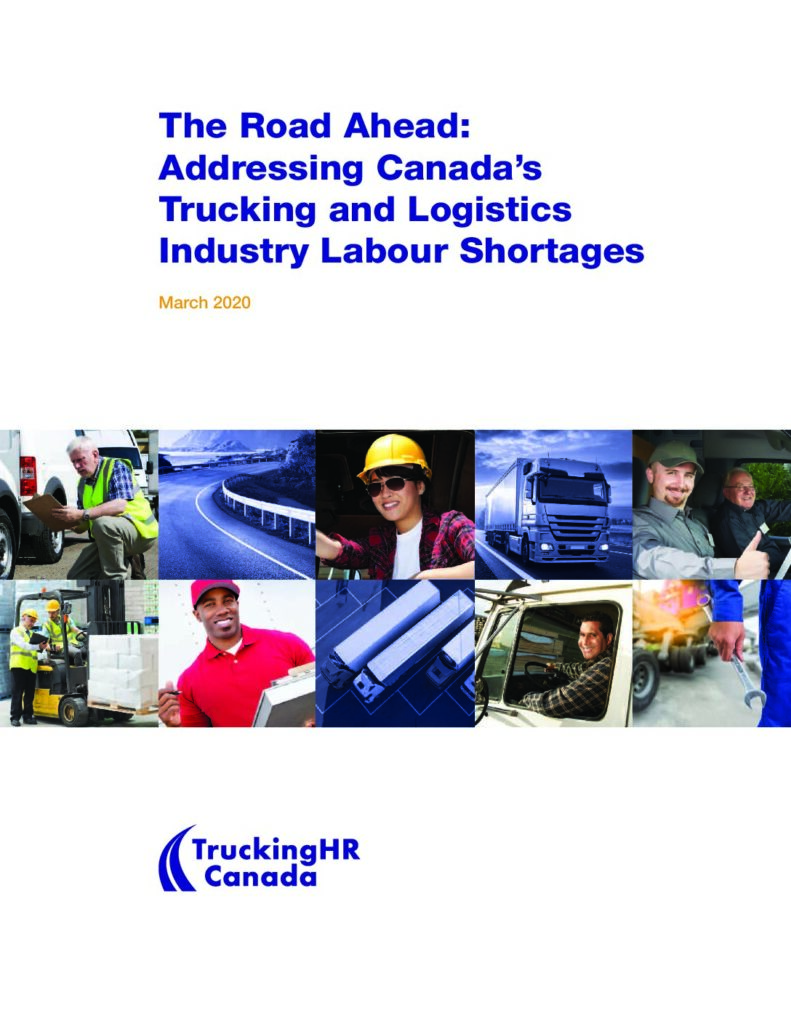 The Road Ahead: Addressing Canada's Trucking and Logistics Industry Labour Shortages

March 2020

TruckingHR Canada